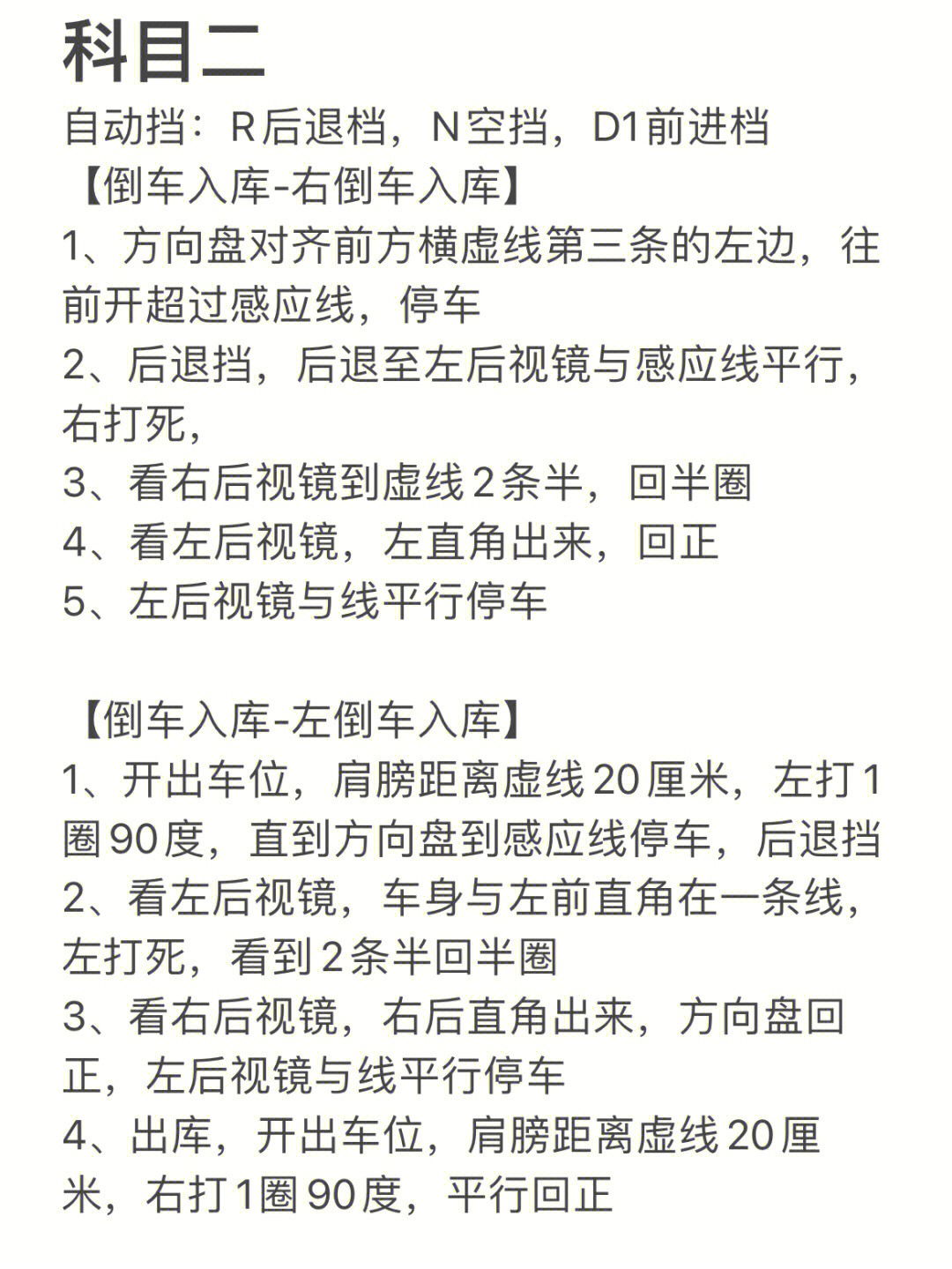 科目二

自动挡：R后退档，N空挡，D1前进档

【倒车入库-右倒车入库】

1、方向盘对齐前方横虚线第三条的左边，往前开超过感应线，停车

2、后退挡，后退至左后视镜与感应线平行，右打死，

3、看右后视镜到虚线2条半，回半圈

4、看左后视镜，左直角出来，回正

5、左后视镜与线平行停车

【倒车入库-左倒车入库】

1、开出车位，肩膀距离虚线20厘米，左打1圈90度，直到方向盘到感应线停车，后退挡

2、看左后视镜，车身与左前直角在一条线，左打死，看到2条半回半圈

3、看右后视镜，右后直角出来，方向盘回正，左后视镜与线平行停车

4、出库，开出车位，肩膀距离虚线20厘米，右打1圈90度，平行回正